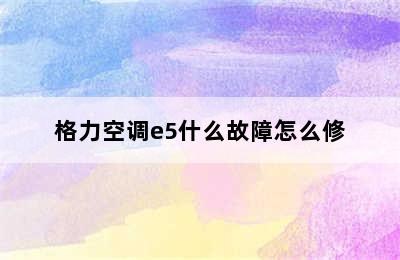 格力空调e5什么故障怎么修